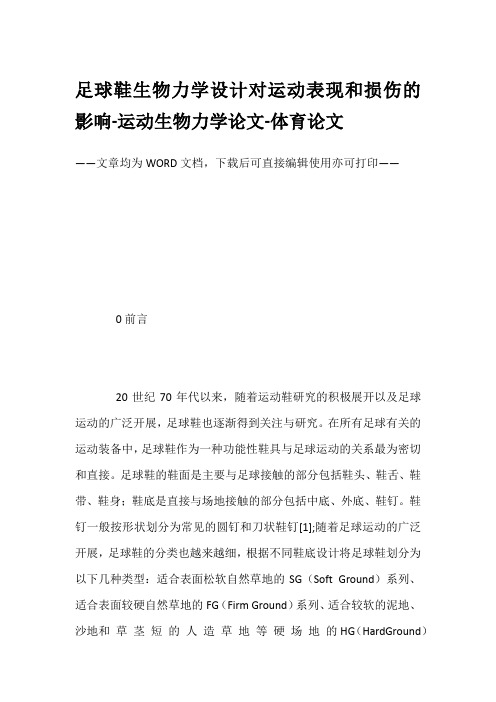 足球鞋生物力学设计对运动表现和损伤的影响-运动生物力学论文-体育论文

——文章均为 WORD 文档，下载后可直接编辑使用亦可打印——

0 前言

20 世纪 70 年代以来，随着运动鞋研究的积极展开以及足球运动的广泛开展，足球鞋也逐渐得到关注与研究。在所有足球有关的运动装备中，足球鞋作为一种功能性鞋具与足球运动的关系最为密切和直接。足球鞋的鞋面是主要与足球接触的部分包括鞋头、鞋舌、鞋带、鞋身；鞋底是直接与场地接触的部分包括中底、外底、鞋钉。鞋钉一般按形状划分为常见的圆钉和刀状鞋钉[1];随着足球运动的广泛开展，足球鞋的分类也越来越细，根据不同鞋底设计将足球鞋划分为以下几种类型：适合表面松软自然草地的 SG（Soft Ground）系列、适合表面较硬自然草地的 FG（Firm Ground）系列、适合较软的泥地、沙地和草茎短的人造草地等硬场地的 HG（HardGround）